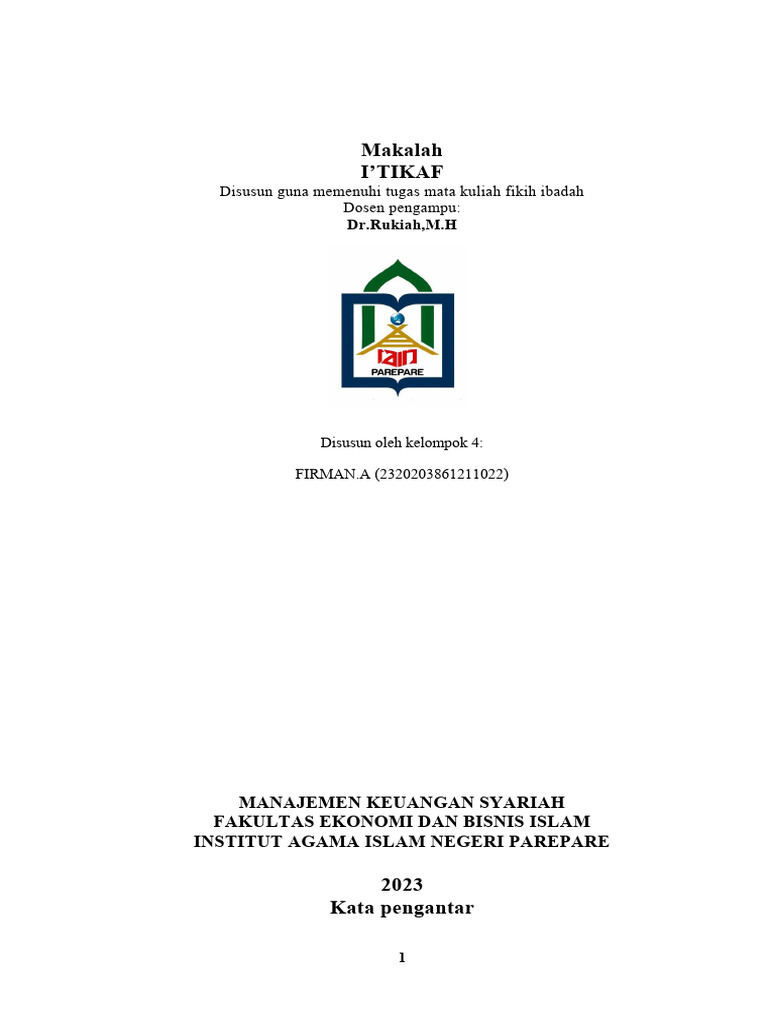 Makalah
I’TIKAF
Disusun guna memenuhi tugas mata kuliah fikih ibadah
Dosen pengampu:
Dr.Rukiah,M.H

IAIN
PAREPARE

Disusun oleh kelompok 4:

FIRMAN.A (2320203861211022)

MANAJEMEN KEUANGAN SYARIAH
FAKULTAS EKONOMI DAN BISNIS ISLAM
INSTITUT AGAMA ISLAM NEGERI PAREPARE

2023
Kata pengantar

1